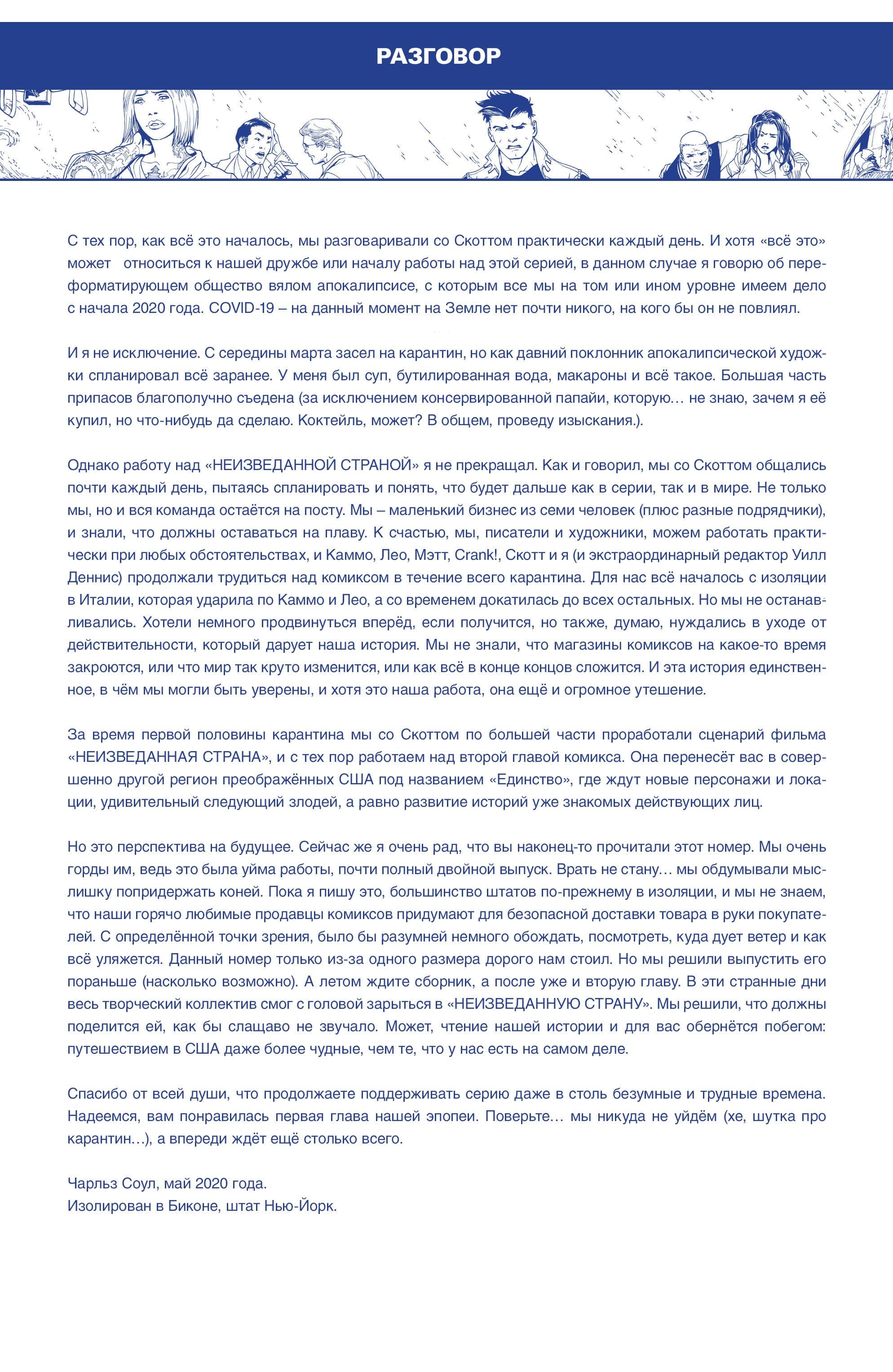 РАЗГОВОР

С тех пор, как всё это началось, мы разговаривали со Скоттом практически каждый день. И хотя «всё это» может относиться к нашей дружбе или началу работы над этой серией, в данном случае я говорю об переформатирующем общество вялом апокалипсисе, с которым все мы на том или ином уровне имеем дело с начала 2020 года. COVID-19 – на данный момент на Земле нет почти никого, на кого бы он не повлиял.

И я не исключение. С середины марта засел на карантин, но как давний поклонник апокалипсической художки спланировал всё заранее. У меня был суп, бутилированная вода, макароны и всё такое. Большая часть припасов благополучно съедена (за исключением консервированной папайи, которую… не знаю, зачем я её купил, но что-нибудь да сделаю. Коктейль, может? В общем, проведу изыскания.).

Однако работу над «НЕИЗВЕДАННОЙ СТРАНОЙ» я не прекращал. Как и говорил, мы со Скоттом общались почти каждый день, пытаясь спланировать и понять, что будет дальше как в серии, так и в мире. Не только мы, но и вся команда остаётся на посту. Мы – маленький бизнес из семи человек (плюс разные подрядчики), и знали, что должны оставаться на плаву. К счастью, мы, писатели и художники, можем работать практически при любых обстоятельствах, и Каммо, Лео, Мэтт, Crank!, Скотт и я (и экстраординарный редактор Уилл Деннис) продолжали трудиться над комиксом в течение всего карантина. Для нас всё началось с изоляции в Италии, которая ударила по Каммо и Лео, а со временем докатилась до всех остальных. Но мы не останавливались. Хотели немного продвинуться вперёд, если получится, но также, думаю, нуждались в уходе от действительности, который дарует наша история. Мы не знали, что магазины комиксов на какое-то время закроются, или что мир так круто изменится, или как всё в конце концов сложится. И эта история единственное, в чём мы могли быть уверены, и хотя это наша работа, она ещё и огромное утешение.

За время первой половины карантина мы со Скоттом по большей части проработали сценарий фильма «НЕИЗВЕДАННАЯ СТРАНА», и с тех пор работаем над второй главой комикса. Она перенесёт вас в совершенно другой регион преображённых США под названием «Единство», где ждут новые персонажи и локации, удивительный следующий злодей, а равно развитие историй уже знакомых действующих лиц.

Но это перспектива на будущее. Сейчас же я очень рад, что вы наконец-то прочитали этот номер. Мы очень горды им, ведь это была уйма работы, почти полный двойной выпуск. Врать не стану… мы обдумывали мыслишку попридержать коней. Пока я пишу это, большинство штатов по-прежнему в изоляции, и мы не знаем, что наши горячо любимые продавцы комиксов придумают для безопасной доставки товара в руки покупателей. С определённой точки зрения, было бы разумней немного обождать, посмотреть, куда дует ветер и как всё уляжется. Данный номер только из-за одного размера дорого нам стоил. Но мы решили выпустить его пораньше (насколько возможно). А летом ждите сборник, а после уже и вторую главу. В эти странные дни весь творческий коллектив смог с головой зарыться в «НЕИЗВЕДАННУЮ СТРАНУ». Мы решили, что должны поделится ей, как бы слащаво не звучало. Может, чтение нашей истории и для вас обернётся побегом: путешествием в США даже более чудные, чем те, что у нас есть на самом деле.

Спасибо от всей души, что продолжаете поддерживать серию даже в столь безумные и трудные времена. Надеемся, вам понравилась первая глава нашей эпопеи. Поверьте… мы никуда не уйдём (хе, шутка про карантин…), а впереди ждёт ещё столько всего.

Чарльз Соул, май 2020 года.
Изолирован в Биконе, штат Нью-Йорк.